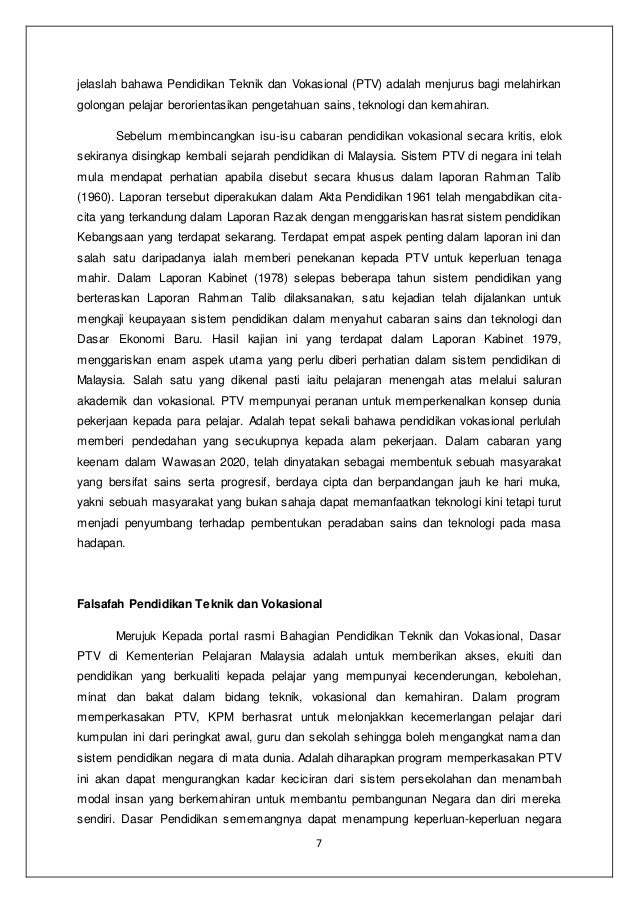 jelaslah bahawa Pendidikan Teknik dan Vokasional (PTV) adalah menjurus bagi melahirkan golongan pelajar berorientasikan pengetahuan sains, teknologi dan kemahiran.

Sebelum membincangkan isu-isu cabaran pendidikan vokasional secara kritis, elok sekiranya disingkap kembali sejarah pendidikan di Malaysia. Sistem PTV di negara ini telah mula mendapat perhatian apabila disebut secara khusus dalam laporan Rahman Talib (1960). Laporan tersebut diperakukan dalam Akta Pendidikan 1961 telah mengabdikan cita-cita yang terkandung dalam Laporan Razak dengan menggariskan hasrat sistem pendidikan Kebangsaan yang terdapat sekarang. Terdapat empat aspek penting dalam laporan ini dan salah satu daripadanya ialah memberi penekanan kepada PTV untuk keperluan tenaga mahir. Dalam Laporan Kabinet (1978) selepas beberapa tahun sistem pendidikan yang berteraskan Laporan Rahman Talib dilaksanakan, satu kejadian telah dijalankan untuk mengkaji keupayaan sistem pendidikan dalam menyahut cabaran sains dan teknologi dan Dasar Ekonomi Baru. Hasil kajian ini yang terdapat dalam Laporan Kabinet 1979, menggariskan enam aspek utama yang perlu diberi perhatian dalam sistem pendidikan di Malaysia. Salah satu yang dikenal pasti iaitu pelajaran menengah atas melalui saluran akademik dan vokasional. PTV mempunyai peranan untuk memperkenalkan konsep dunia pekerjaan kepada para pelajar. Adalah tepat sekali bahawa pendidikan vokasional perlulah memberi pendedahan yang secukupnya kepada alam pekerjaan. Dalam cabaran yang keenam dalam Wawasan 2020, telah dinyatakan sebagai membentuk sebuah masyarakat yang bersifat sains serta progresif, berdaya cipta dan berpandangan jauh ke hari muka, yakni sebuah masyarakat yang bukan sahaja dapat memanfaatkan teknologi kini tetapi turut menjadi penyumbang terhadap pembentukan peradaban sains dan teknologi pada masa hadapan.

Falsafah Pendidikan Teknik dan Vokasional

Merujuk Kepada portal rasmi Bahagian Pendidikan Teknik dan Vokasional, Dasar PTV di Kementerian Pelajaran Malaysia adalah untuk memberikan akses, ekuiti dan pendidikan yang berkualiti kepada pelajar yang mempunyai kecenderungan, kebolehan, minat dan bakat dalam bidang teknik, vokasional dan kemahiran. Dalam program memperkasakan PTV, KPM berhasrat untuk melonjakkan kecemerlangan pelajar dari kumpulan ini dari peringkat awal, guru dan sekolah sehingga boleh mengangkat nama dan sistem pendidikan negara di mata dunia. Adalah diharapkan program memperkasakan PTV ini akan dapat mengurangkan kadar keciciran dari sistem persekolahan dan menambah modal insan yang berkemahiran untuk membantu pembangunan Negara dan diri mereka sendiri. Dasar Pendidikan sememangnya dapat menampung keperluan-keperluan negara

7